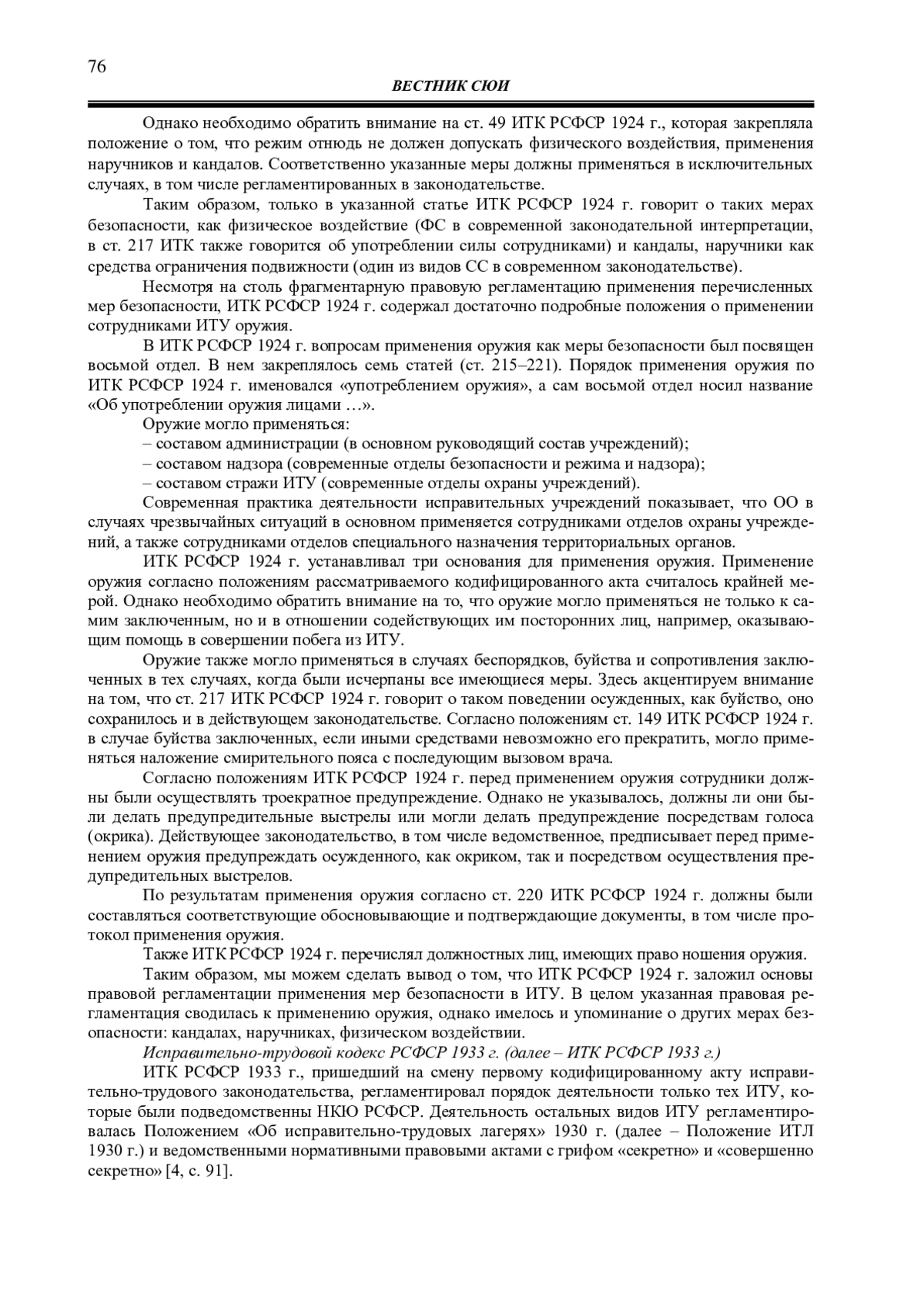 76

ВЕСТНИК СЮИ

Однако необходимо обратить внимание на ст. 49 ИТК РСФСР 1924 г., которая закрепляла положение о том, что режим отнюдь не должен допускать физического воздействия, применения наручников и кандалов. Соответственно указанные меры должны применяться в исключительных случаях, в том числе регламентированных в законодательстве.

Таким образом, только в указанной статье ИТК РСФСР 1924 г. говорит о таких мерах безопасности, как физическое воздействие (ФС в современной законодательной интерпретации, в ст. 217 ИТК также говорится об употреблении силы сотрудниками) и кандалы, наручники как средства ограничения подвижности (один из видов СС в современном законодательстве).

Несмотря на столь фрагментарную правовую регламентацию применения перечисленных мер безопасности, ИТК РСФСР 1924 г. содержал достаточно подробные положения о применении сотрудниками ИТУ оружия.

В ИТК РСФСР 1924 г. вопросам применения оружия как меры безопасности был посвящен восьмой отдел. В нем закреплялось семь статей (ст. 215–221). Порядок применения оружия по ИТК РСФСР 1924 г. именовался «употреблением оружия», а сам восьмой отдел носил название «Об употреблении оружия лицами …».

Оружие могло применяться:
– составом администрации (в основном руководящий состав учреждений);
– составом надзора (современные отделы безопасности и режима и надзора);
– составом стражи ИТУ (современные отделы охраны учреждений).

Современная практика деятельности исправительных учреждений показывает, что ОО в случаях чрезвычайных ситуаций в основном применяется сотрудниками отделов охраны учреждений, а также сотрудниками отделов специального назначения территориальных органов.

ИТК РСФСР 1924 г. устанавливал три основания для применения оружия. Применение оружия согласно положениям рассматриваемого кодифицированного акта считалось крайней мерой. Однако необходимо обратить внимание на то, что оружие могло применяться не только к самим заключенным, но и в отношении содействующих им посторонних лиц, например, оказывающим помощь в совершении побега из ИТУ.

Оружие также могло применяться в случаях беспорядков, буйства и сопротивления заключенных в тех случаях, когда были исчерпаны все имеющиеся меры. Здесь акцентируем внимание на том, что ст. 217 ИТК РСФСР 1924 г. говорит о таком поведении осужденных, как буйство, оно сохранилось и в действующем законодательстве. Согласно положениям ст. 149 ИТК РСФСР 1924 г. в случае буйства заключенных, если иными средствами невозможно его прекратить, могло применяться наложение смирительного пояса с последующим вызовом врача.

Согласно положениям ИТК РСФСР 1924 г. перед применением оружия сотрудники должны были осуществлять троекратное предупреждение. Однако не указывалось, должны ли они были делать предупредительные выстрелы или могли делать предупреждение посредствам голоса (окрика). Действующее законодательство, в том числе ведомственное, предписывает перед применением оружия предупреждать осужденного, как окриком, так и посредством осуществления предупредительных выстрелов.

По результатам применения оружия согласно ст. 220 ИТК РСФСР 1924 г. должны были составляться соответствующие обосновывающие и подтверждающие документы, в том числе протокол применения оружия.

Также ИТК РСФСР 1924 г. перечислял должностных лиц, имеющих право ношения оружия.

Таким образом, мы можем сделать вывод о том, что ИТК РСФСР 1924 г. заложил основы правовой регламентации применения мер безопасности в ИТУ. В целом указанная правовая регламентация сводилась к применению оружия, однако имелось и упоминание о других мерах безопасности: кандалах, наручниках, физическом воздействии.

Исправительно-трудовой кодекс РСФСР 1933 г. (далее – ИТК РСФСР 1933 г.)

ИТК РСФСР 1933 г., пришедший на смену первому кодифицированному акту исправительно-трудового законодательства, регламентировал порядок деятельности только тех ИТУ, которые были подведомственны НКЮ РСФСР. Деятельность остальных видов ИТУ регламентировалась Положением «Об исправительно-трудовых лагерях» 1930 г. (далее – Положение ИТЛ 1930 г.) и ведомственными нормативными правовыми актами с грифом «секретно» и «совершенно секретно» [4, с. 91].